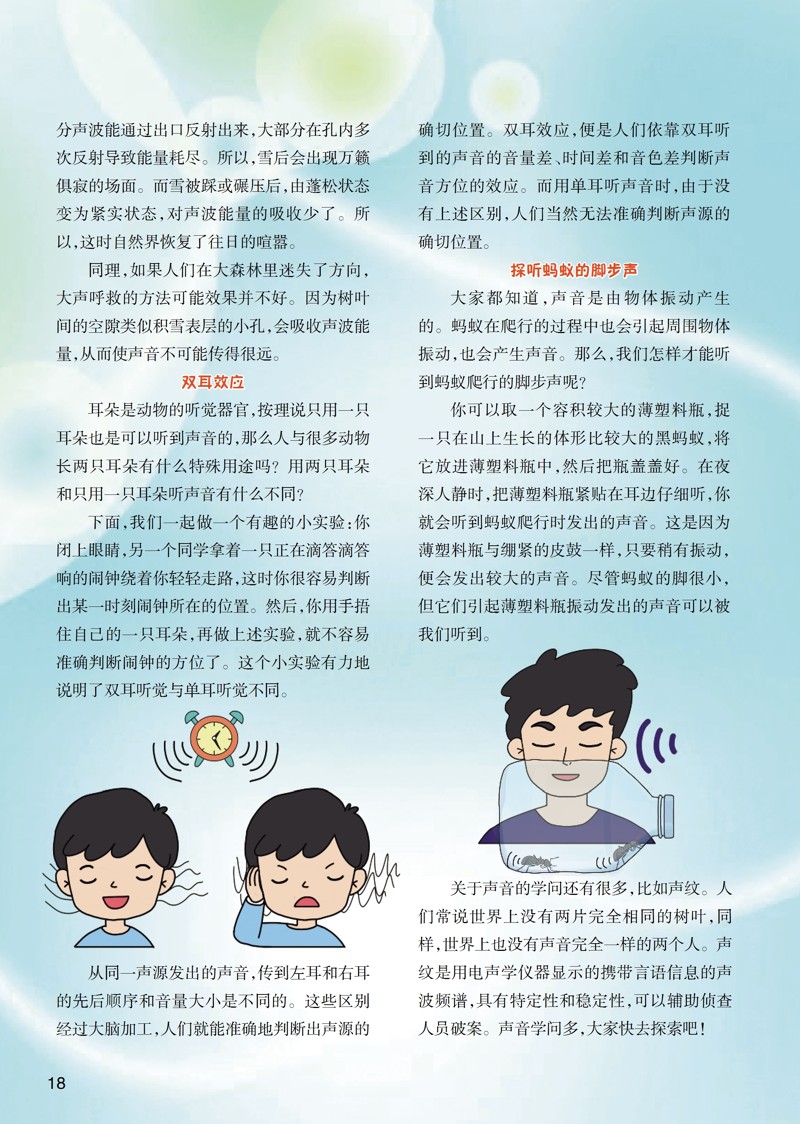 分声波能通过出口反射出来，大部分在孔内多次反射导致能量耗尽。所以，雪后会出现万籁俱寂的场面。而雪被踩或碾压后，由蓬松状态变为紧实状态，对声波能量的吸收少了。所以，这时自然界恢复了往日的喧嚣。

同理，如果人们在大森林里迷失了方向，大声呼救的方法可能效果并不好。因为树叶间的空隙类似积雪表层的小孔，会吸收声波能量，从而使声音不可能传得很远。

双耳效应

耳朵是动物的听觉器官，按理说只用一只耳朵也是可以听到声音的，那么人与很多动物长两只耳朵有什么特殊用途吗？用两只耳朵和只用一只耳朵听声音有什么不同？

下面，我们一起做一个有趣的小实验：你闭上眼睛，另一个同学拿着一只正在滴答滴答响的闹钟绕着你轻轻走路，这时你很容易判断出某一时刻闹钟所在的位置。然后，你用手捂住自己的一只耳朵，再做上述实验，就不容易准确判断闹钟的方位了。这个小实验有力地说明了双耳听觉与单耳听觉不同。

从同一声源发出的声音，传到左耳和右耳的先后顺序和音量大小是不同的。这些区别经过大脑加工，人们就能准确地判断出声源的确切位置。双耳效应，便是人们依靠双耳听到的声音的音量差、时间差和音色差判断声音方位的效应。而用单耳听声音时，由于没有上述区别，人们当然无法准确判断声源的确切位置。

探听蚂蚁的脚步声

大家都知道，声音是由物体振动产生的。蚂蚁在爬行的过程中也会引起周围物体振动，也会产生声音。那么，我们怎样才能听到蚂蚁爬行的脚步声呢？

你可以取一个容积较大的薄塑料瓶，捉一只在山上生长的体形比较大的黑蚂蚁，将它放进薄塑料瓶中，然后把瓶盖盖好。在夜深人静时，把薄塑料瓶紧贴在耳边仔细听，你就会听到蚂蚁爬行时发出的声音。这是因为薄塑料瓶与绷紧的皮鼓一样，只要稍有振动，便会发出较大的声音。尽管蚂蚁的脚很小，但它们引起薄塑料瓶振动发出的声音可以被我们听到。

关于声音的学问还有很多，比如声纹。人们常说世界上没有两片完全相同的树叶，同样，世界上也没有声音完全一样的两个人。声纹是用电声学仪器显示的携带言语信息的声波频谱，具有特定性和稳定性，可以辅助侦查人员破案。声音学问多，大家快去探索吧！

18